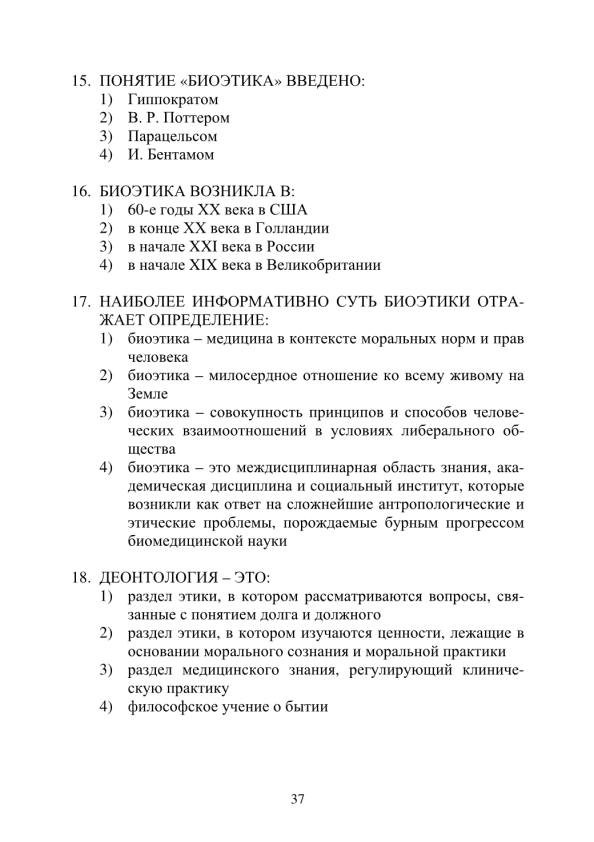 15. ПОНЯТИЕ «БИОЭТИКА» ВВЕДЕНО:
1) Гиппократом
2) В. Р. Поттером
3) Парацельсом
4) И. Бентамом

16. БИОЭТИКА ВОЗНИКЛА В:
1) 60-е годы XX века в США
2) в конце XX века в Голландии
3) в начале XXI века в России
4) в начале XIX века в Великобритании

17. НАИБОЛЕЕ ИНФОРМАТИВНО СУТЬ БИОЭТИКИ ОТРАЖАЕТ ОПРЕДЕЛЕНИЕ:
1) биоэтика – медицина в контексте моральных норм и прав человека
2) биоэтика – милосердное отношение ко всему живому на Земле
3) биоэтика – совокупность принципов и способов человеческих взаимоотношений в условиях либерального общества
4) биоэтика – это междисциплинарная область знания, академическая дисциплина и социальный институт, которые возникли как ответ на сложнейшие антропологические и этические проблемы, порождаемые бурным прогрессом биомедицинской науки

18. ДЕОНТОЛОГИЯ – ЭТО:
1) раздел этики, в котором рассматриваются вопросы, связанные с понятием долга и должного
2) раздел этики, в котором изучаются ценности, лежащие в основании морального сознания и моральной практики
3) раздел медицинского знания, регулирующий клиническую практику
4) философское учение о бытии

37